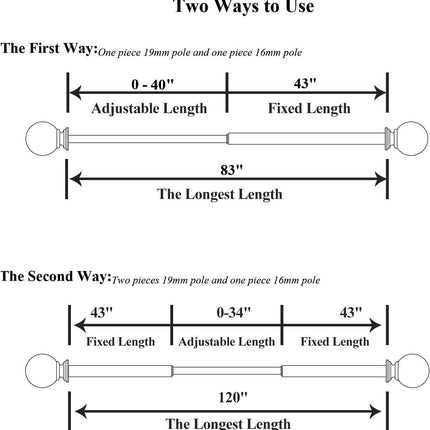 Two Ways to Use

The First Way: One piece 19mm pole and one piece 16mm pole

0 - 40"
Adjustable Length

43"
Fixed Length

83"
The Longest Length

The Second Way: Two pieces 19mm pole and one piece 16mm pole

43"
Fixed Length

0-34"
Adjustable Length

43"
Fixed Length

120"
The Longest Length